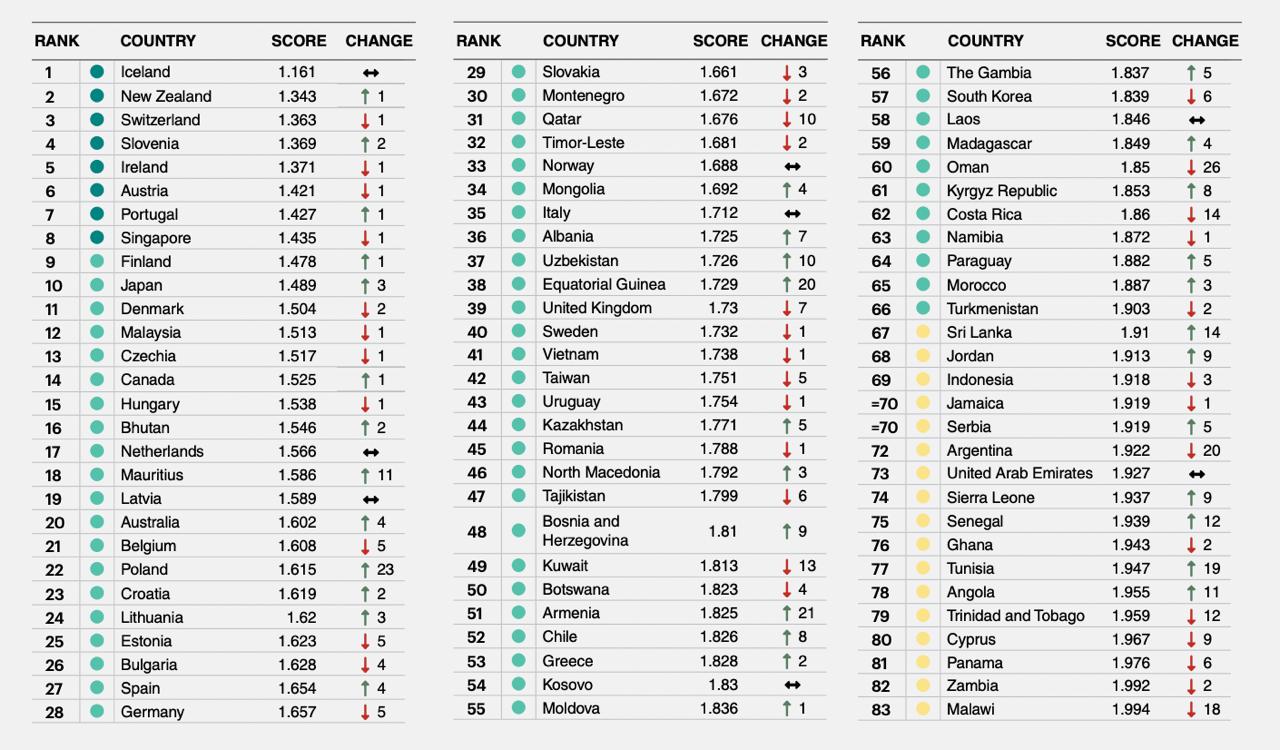 | RANK | COUNTRY | SCORE | CHANGE |
|---|---|---|---|
| 1 | Iceland | 1.161 | ↔ |
| 2 | New Zealand | 1.343 | ↑ 1 |
| 3 | Switzerland | 1.363 | ↓ 1 |
| 4 | Slovenia | 1.369 | ↑ 2 |
| 5 | Ireland | 1.371 | ↓ 1 |
| 6 | Austria | 1.421 | ↓ 1 |
| 7 | Portugal | 1.427 | ↑ 1 |
| 8 | Singapore | 1.435 | ↓ 1 |
| 9 | Finland | 1.478 | ↑ 1 |
| 10 | Japan | 1.489 | ↑ 3 |
| 11 | Denmark | 1.504 | ↓ 2 |
| 12 | Malaysia | 1.513 | ↓ 1 |
| 13 | Czechia | 1.517 | ↓ 1 |
| 14 | Canada | 1.525 | ↑ 1 |
| 15 | Hungary | 1.538 | ↓ 1 |
| 16 | Bhutan | 1.546 | ↑ 2 |
| 17 | Netherlands | 1.566 | ↔ |
| 18 | Mauritius | 1.586 | ↑ 11 |
| 19 | Latvia | 1.589 | ↔ |
| 20 | Australia | 1.602 | ↑ 4 |
| 21 | Belgium | 1.608 | ↓ 5 |
| 22 | Poland | 1.615 | ↑ 23 |
| 23 | Croatia | 1.619 | ↑ 2 |
| 24 | Lithuania | 1.62 | ↑ 3 |
| 25 | Estonia | 1.623 | ↓ 5 |
| 26 | Bulgaria | 1.628 | ↓ 4 |
| 27 | Spain | 1.654 | ↑ 4 |
| 28 | Germany | 1.657 | ↓ 5 |

| RANK | COUNTRY | SCORE | CHANGE |
|---|---|---|---|
| 29 | Slovakia | 1.661 | ↓ 3 |
| 30 | Montenegro | 1.672 | ↓ 2 |
| 31 | Qatar | 1.676 | ↓ 10 |
| 32 | Timor-Leste | 1.681 | ↓ 2 |
| 33 | Norway | 1.688 | ↔ |
| 34 | Mongolia | 1.692 | ↑ 4 |
| 35 | Italy | 1.712 | ↔ |
| 36 | Albania | 1.725 | ↑ 7 |
| 37 | Uzbekistan | 1.726 | ↑ 10 |
| 38 | Equatorial Guinea | 1.729 | ↑ 20 |
| 39 | United Kingdom | 1.73 | ↓ 7 |
| 40 | Sweden | 1.732 | ↓ 1 |
| 41 | Vietnam | 1.738 | ↓ 1 |
| 42 | Taiwan | 1.751 | ↓ 5 |
| 43 | Uruguay | 1.754 | ↓ 1 |
| 44 | Kazakhstan | 1.771 | ↑ 5 |
| 45 | Romania | 1.788 | ↓ 1 |
| 46 | North Macedonia | 1.792 | ↑ 3 |
| 47 | Tajikistan | 1.799 | ↓ 6 |
| 48 | Bosnia and Herzegovina | 1.81 | ↑ 9 |
| 49 | Kuwait | 1.813 | ↓ 13 |
| 50 | Botswana | 1.823 | ↓ 4 |
| 51 | Armenia | 1.825 | ↑ 21 |
| 52 | Chile | 1.826 | ↑ 8 |
| 53 | Greece | 1.828 | ↑ 2 |
| 54 | Kosovo | 1.83 | ↔ |
| 55 | Moldova | 1.836 | ↑ 1 |

| RANK | COUNTRY | SCORE | CHANGE |
|---|---|---|---|
| 56 | The Gambia | 1.837 | ↑ 5 |
| 57 | South Korea | 1.839 | ↓ 6 |
| 58 | Laos | 1.846 | ↔ |
| 59 | Madagascar | 1.849 | ↑ 4 |
| 60 | Oman | 1.85 | ↓ 26 |
| 61 | Kyrgyz Republic | 1.853 | ↑ 8 |
| 62 | Costa Rica | 1.86 | ↓ 14 |
| 63 | Namibia | 1.872 | ↓ 1 |
| 64 | Paraguay | 1.882 | ↑ 5 |
| 65 | Morocco | 1.887 | ↑ 3 |
| 66 | Turkmenistan | 1.903 | ↓ 2 |
| 67 | Sri Lanka | 1.91 | ↑ 14 |
| 68 | Jordan | 1.913 | ↑ 9 |
| 69 | Indonesia | 1.918 | ↓ 3 |
| =70 | Jamaica | 1.919 | ↓ 1 |
| =70 | Serbia | 1.919 | ↑ 5 |
| 72 | Argentina | 1.922 | ↓ 20 |
| 73 | United Arab Emirates | 1.927 | ↔ |
| 74 | Sierra Leone | 1.937 | ↑ 9 |
| 75 | Senegal | 1.939 | ↑ 12 |
| 76 | Ghana | 1.943 | ↓ 2 |
| 77 | Tunisia | 1.947 | ↑ 19 |
| 78 | Angola | 1.955 | ↑ 11 |
| 79 | Trinidad and Tobago | 1.959 | ↓ 12 |
| 80 | Cyprus | 1.967 | ↓ 9 |
| 81 | Panama | 1.976 | ↓ 6 |
| 82 | Zambia | 1.992 | ↓ 2 |
| 83 | Malawi | 1.994 | ↓ 18 |